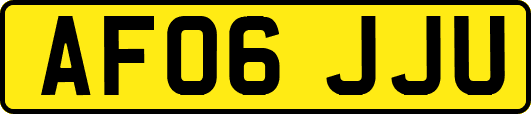 AF06 JJU